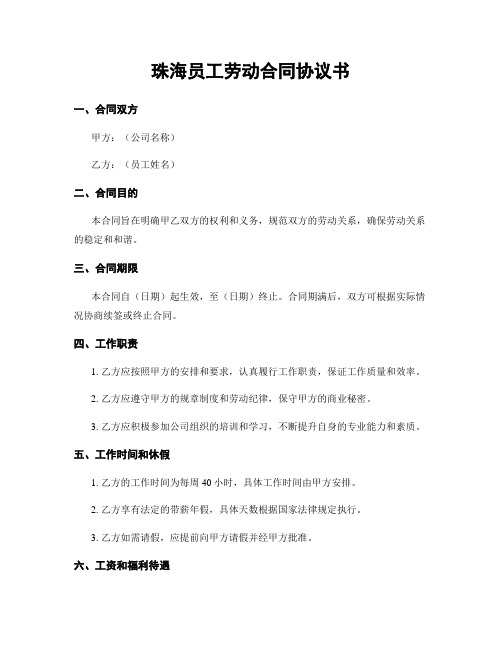 珠海员工劳动合同协议书

一、合同双方

甲方：（公司名称）

乙方：（员工姓名）

二、合同目的

本合同旨在明确甲乙双方的权利和义务，规范双方的劳动关系，确保劳动关系的稳定和和谐。

三、合同期限

本合同自（日期）起生效，至（日期）终止。合同期满后，双方可根据实际情况协商续签或终止合同。

四、工作职责

1. 乙方应按照甲方的安排和要求，认真履行工作职责，保证工作质量和效率。

2. 乙方应遵守甲方的规章制度和劳动纪律，保守甲方的商业秘密。

3. 乙方应积极参加公司组织的培训和学习，不断提升自身的专业能力和素质。

五、工作时间和休假

1. 乙方的工作时间为每周 40 小时，具体工作时间由甲方安排。

2. 乙方享有法定的带薪年假，具体天数根据国家法律规定执行。

3. 乙方如需请假，应提前向甲方请假并经甲方批准。

六、工资和福利待遇